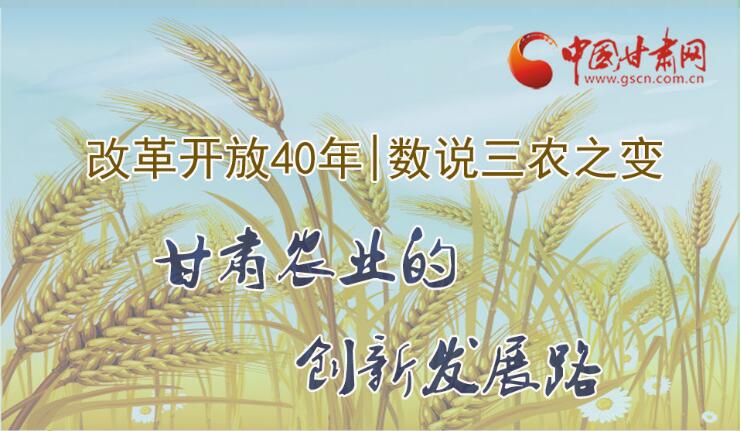 中国甘肃网
www.gscn.com.cn

改革开放40年|数说三农之变

甘肃农业的

创新发展路